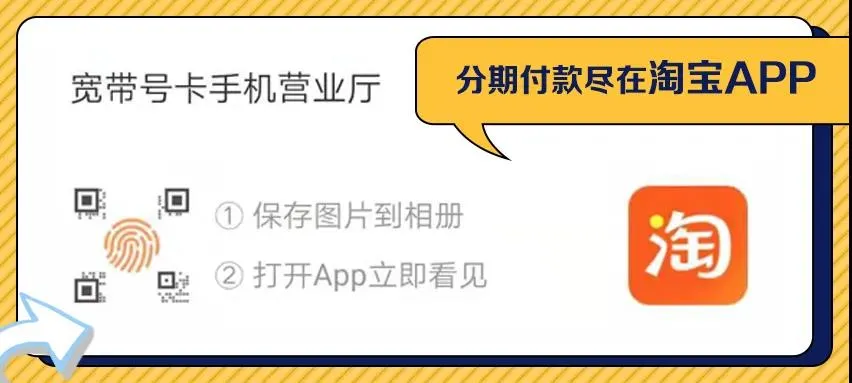 宽带号卡手机营业厅

分期付款尽在淘宝APP

① 保存图片到相册

② 打开App立即看见

淘